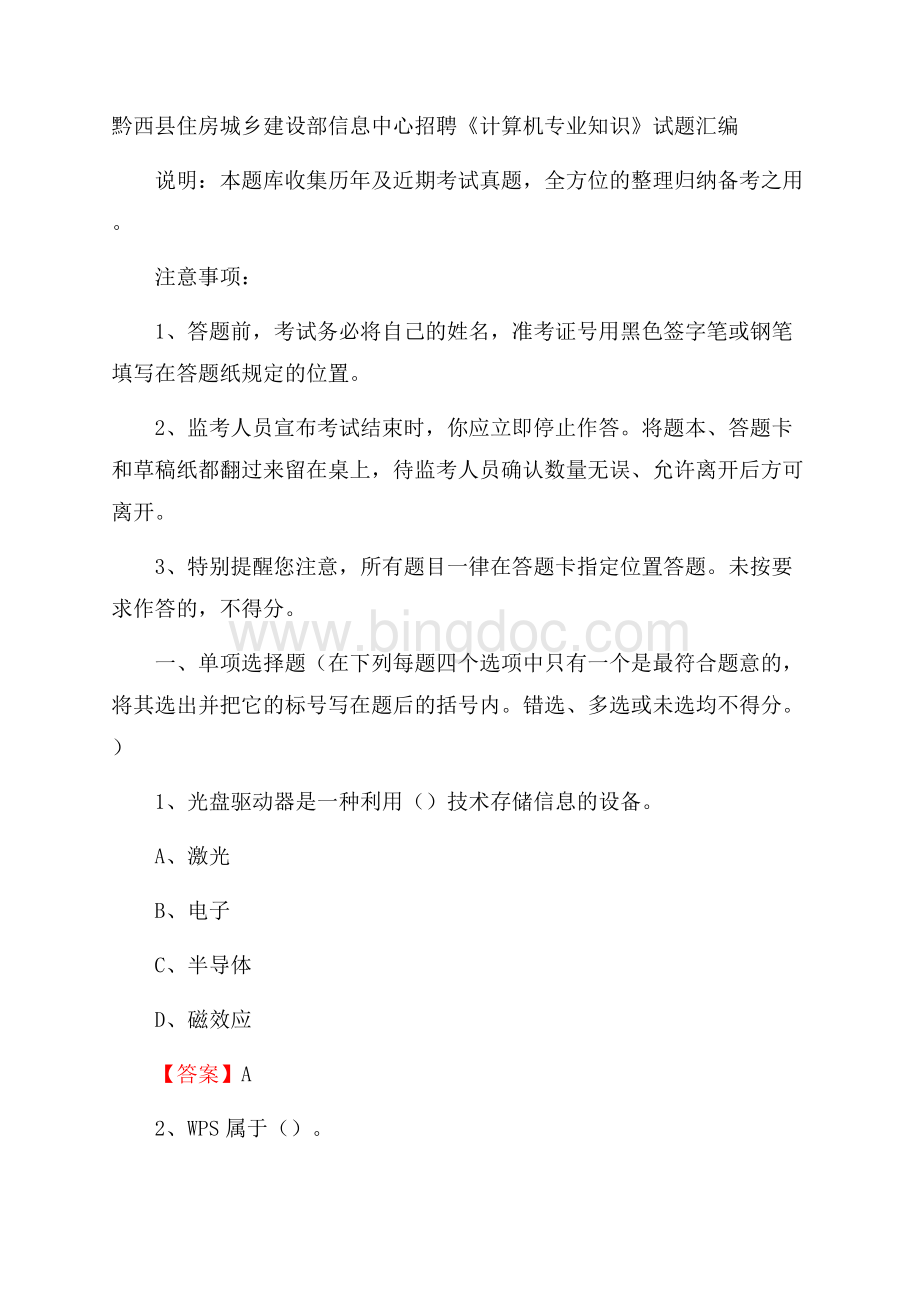 黔西县住房城乡建设部信息中心招聘《计算机专业知识》试题汇编

说明：本题库收集历年及近期考试真题，全方位的整理归纳备考之用。

注意事项：

1、答题前，考试务必将自己的姓名，准考证号用黑色签字笔或钢笔填写在答题纸规定的位置。

2、监考人员宣布考试结束时，你应立即停止作答。将题本、答题卡和草稿纸都翻过来留在桌上，待监考人员确认数量无误、允许离开后方可离开。

3、特别提醒您注意，所有题目一律在答题卡指定位置答题。未按要求作答的，不得分。

www.bingdoc.com

一、单项选择题（在下列每题四个选项中只有一个是最符合题意的，将其选出并把它的标号写在题后的括号内。错选、多选或未选均不得分。）

1、光盘驱动器是一种利用（）技术存储信息的设备。

A、激光

B、电子

C、半导体

D、磁效应

【答案】A

2、WPS 属于（）。